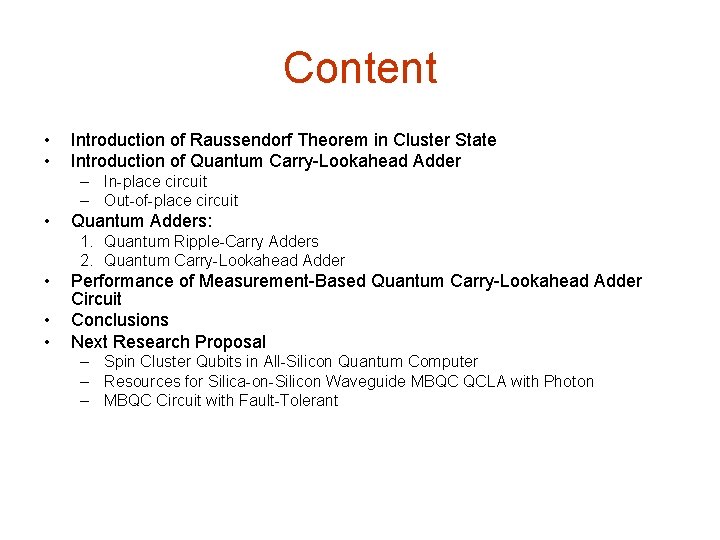 Content

• Introduction of Raussendorf Theorem in Cluster State
• Introduction of Quantum Carry-Lookahead Adder
– In-place circuit
– Out-of-place circuit
• Quantum Adders:
1. Quantum Ripple-Carry Adders
2. Quantum Carry-Lookahead Adder
• Performance of Measurement-Based Quantum Carry-Lookahead Adder Circuit
• Conclusions
• Next Research Proposal
– Spin Cluster Qubits in All-Silicon Quantum Computer
– Resources for Silica-on-Silicon Waveguide MBQC QCLA with Photon
– MBQC Circuit with Fault-Tolerant